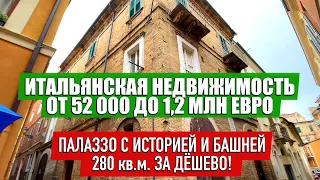 ИТАЛЬЯНСКАЯ НЕДВИЖИМОСТЬ
ОТ 52 000 ДО 1,2 МЛН ЕВРО

ПАЛАЗЗО С ИСТОРИЕЙ И БАШНЕЙ
280 кв.м. ЗА ДЁШЕВО!